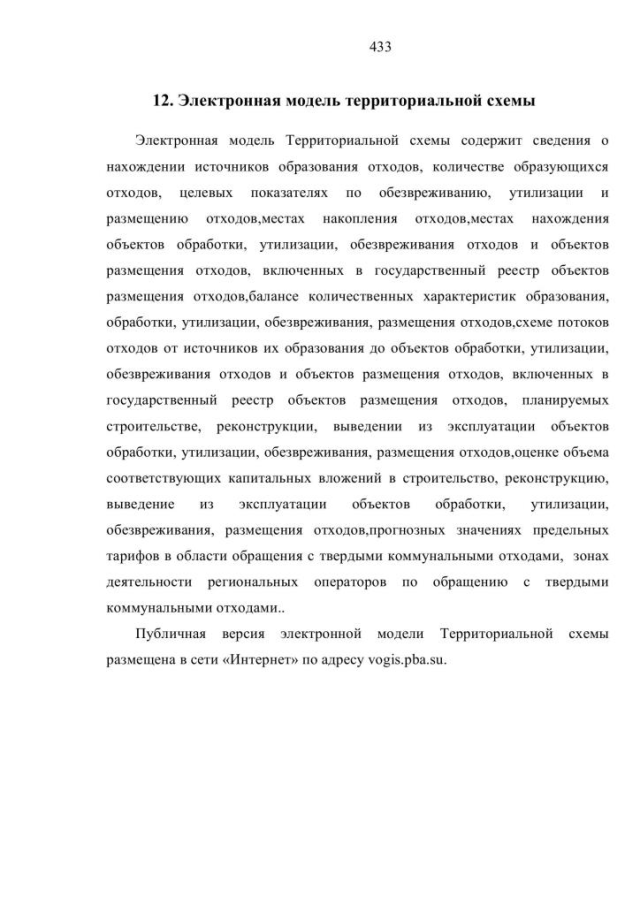 433

12. Электронная модель территориальной схемы

Электронная модель Территориальной схемы содержит сведения о нахождении источников образования отходов, количестве образующихся отходов, целевых показателях по обезвреживанию, утилизации и размещению отходов,местах накопления отходов,местах нахождения объектов обработки, утилизации, обезвреживания отходов и объектов размещения отходов, включенных в государственный реестр объектов размещения отходов,балансе количественных характеристик образования, обработки, утилизации, обезвреживания, размещения отходов,схеме потоков отходов от источников их образования до объектов обработки, утилизации, обезвреживания отходов и объектов размещения отходов, включенных в государственный реестр объектов размещения отходов, планируемых строительстве, реконструкции, выведении из эксплуатации объектов обработки, утилизации, обезвреживания, размещения отходов,оценке объема соответствующих капитальных вложений в строительство, реконструкцию, выведение из эксплуатации объектов обработки, утилизации, обезвреживания, размещения отходов,прогнозных значениях предельных тарифов в области обращения с твердыми коммунальными отходами, зонах деятельности региональных операторов по обращению с твердыми коммунальными отходами..

Публичная версия электронной модели Территориальной схемы размещена в сети «Интернет» по адресу vogis.pba.su.